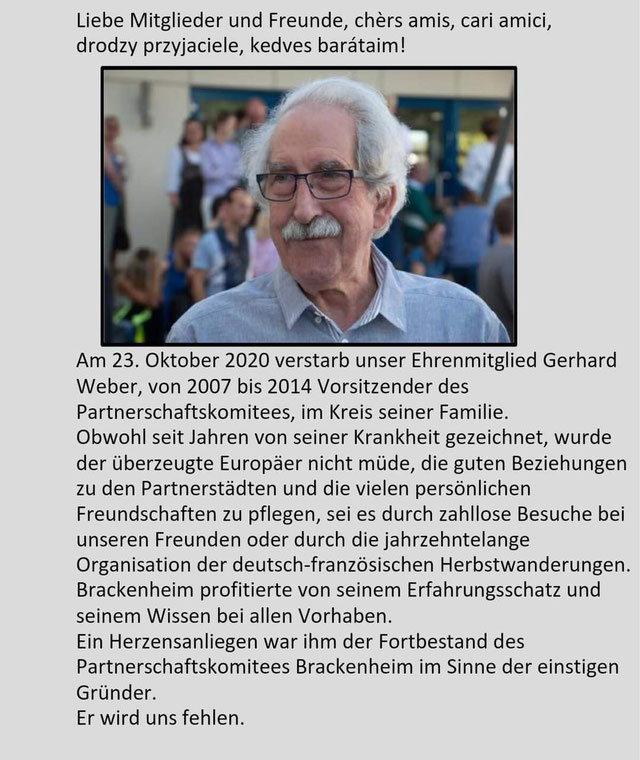 Liebe Mitglieder und Freunde, chèrs amis, cari amici, drodzy przyjaciele, kedves barátaim!

Am 23. Oktober 2020 verstarb unser Ehrenmitglied Gerhard Weber, von 2007 bis 2014 Vorsitzender des Partnerschaftskomitees, im Kreis seiner Familie.
Obwohl seit Jahren von seiner Krankheit gezeichnet, wurde der überzeugte Europäer nicht müde, die guten Beziehungen zu den Partnerstädten und die vielen persönlichen Freundschaften zu pflegen, sei es durch zahllose Besuche bei unseren Freunden oder durch die jahrzehntelange Organisation der deutsch-französischen Herbstwanderungen.
Brackenheim profitierte von seinem Erfahrungsschatz und seinem Wissen bei allen Vorhaben.
Ein Herzensanliegen war ihm der Fortbestand des Partnerschaftskomitees Brackenheim im Sinne der einstigen Gründer.
Er wird uns fehlen.